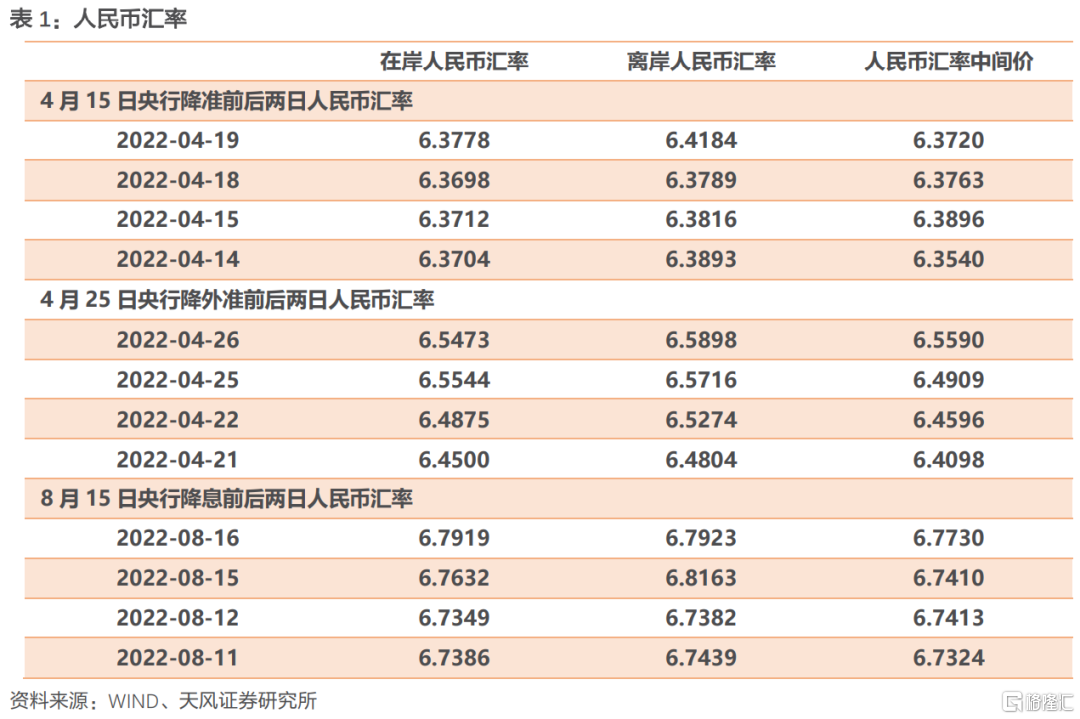 表 1：人民币汇率

| | 在岸人民币汇率 | 离岸人民币汇率 | 人民币汇率中间价 |
|---|---|---|---|
| 4 月 15 日央行降准前后两日人民币汇率 | | | |
| 2022-04-19 | 6.3778 | 6.4184 | 6.3720 |
| 2022-04-18 | 6.3698 | 6.3789 | 6.3763 |
| 2022-04-15 | 6.3712 | 6.3816 | 6.3896 |
| 2022-04-14 | 6.3704 | 6.3893 | 6.3540 |
| 4 月 25 日央行降外准前后两日人民币汇率 | | | |
| 2022-04-26 | 6.5473 | 6.5898 | 6.5590 |
| 2022-04-25 | 6.5544 | 6.5716 | 6.4909 |
| 2022-04-22 | 6.4875 | 6.5274 | 6.4596 |
| 2022-04-21 | 6.4500 | 6.4804 | 6.4098 |
| 8 月 15 日央行降息前后两日人民币汇率 | | | |
| 2022-08-16 | 6.7919 | 6.7923 | 6.7730 |
| 2022-08-15 | 6.7632 | 6.8163 | 6.7410 |
| 2022-08-12 | 6.7349 | 6.7382 | 6.7413 |
| 2022-08-11 | 6.7386 | 6.7439 | 6.7324 |

资料来源：WIND、天风证券研究所

格隆汇